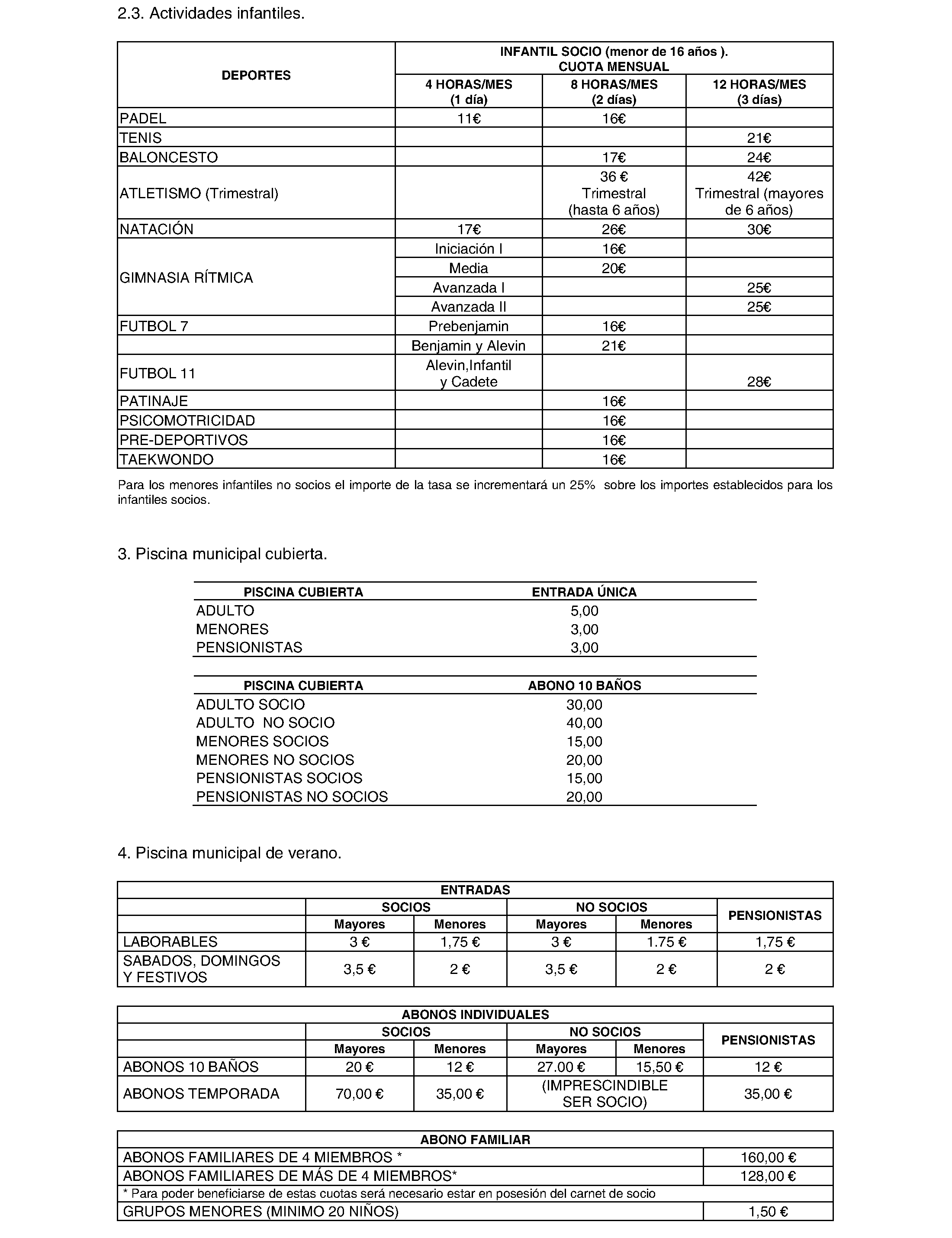 2.3. Actividades infantiles.

| DEPORTES | INFANTIL SOCIO (menor de 16 años ). CUOTA MENSUAL | | |
|---|---|---|---|
| | 4 HORAS/MES (1 día) | 8 HORAS/MES (2 días) | 12 HORAS/MES (3 días) |
| PADEL | 11€ | 16€ | |
| TENIS | | | 21€ |
| BALONCESTO | | 17€ | 24€ |
| ATLETISMO (Trimestral) | | 36 € Trimestral (hasta 6 años) | 42€ Trimestral (mayores de 6 años) |
| NATACIÓN | 17€ | 26€ | 30€ |
| GIMNASIA RÍTMICA | Iniciación I | 16€ | |
| | Media | 20€ | |
| | Avanzada I | | 25€ |
| | Avanzada II | | 25€ |
| FUTBOL 7 | Prebenjamin | 16€ | |
| | Benjamin y Alevin | 21€ | |
| FUTBOL 11 | Alevin,Infantil y Cadete | | 28€ |
| PATINAJE | | 16€ | |
| PSICOMOTRICIDAD | | 16€ | |
| PRE-DEPORTIVOS | | 16€ | |
| TAEKWONDO | | 16€ | |

Para los menores infantiles no socios el importe de la tasa se incrementará un 25% sobre los importes establecidos para los infantiles socios.

3. Piscina municipal cubierta.

| PISCINA CUBIERTA | ENTRADA ÚNICA |
|---|---|
| ADULTO | 5,00 |
| MENORES | 3,00 |
| PENSIONISTAS | 3,00 |

| PISCINA CUBIERTA | ABONO 10 BAÑOS |
|---|---|
| ADULTO SOCIO | 30,00 |
| ADULTO NO SOCIO | 40,00 |
| MENORES SOCIOS | 15,00 |
| MENORES NO SOCIOS | 20,00 |
| PENSIONISTAS SOCIOS | 15,00 |
| PENSIONISTAS NO SOCIOS | 20,00 |

4. Piscina municipal de verano.

| ENTRADAS | | | | | |
|---|---|---|---|---|---|
| | SOCIOS | | NO SOCIOS | | PENSIONISTAS |
| | Mayores | Menores | Mayores | Menores | |
| LABORABLES | 3 € | 1,75 € | 3 € | 1.75 € | 1,75 € |
| SABADOS, DOMINGOS Y FESTIVOS | 3,5 € | 2 € | 3,5 € | 2 € | 2 € |

| ABONOS INDIVIDUALES | | | | | |
|---|---|---|---|---|---|
| | SOCIOS | | NO SOCIOS | | PENSIONISTAS |
| | Mayores | Menores | Mayores | Menores | |
| ABONOS 10 BAÑOS | 20 € | 12 € | 27.00 € | 15,50 € | 12 € |
| ABONOS TEMPORADA | 70,00 € | 35,00 € | (IMPRESCINDIBLE SER SOCIO) | | 35,00 € |

| ABONO FAMILIAR | |
|---|---|
| ABONOS FAMILIARES DE 4 MIEMBROS * | 160,00 € |
| ABONOS FAMILIARES DE MÁS DE 4 MIEMBROS* | 128,00 € |
| * Para poder beneficiarse de estas cuotas será necesario estar en posesión del carnet de socio | |
| GRUPOS MENORES (MINIMO 20 NIÑOS) | 1,50 € |